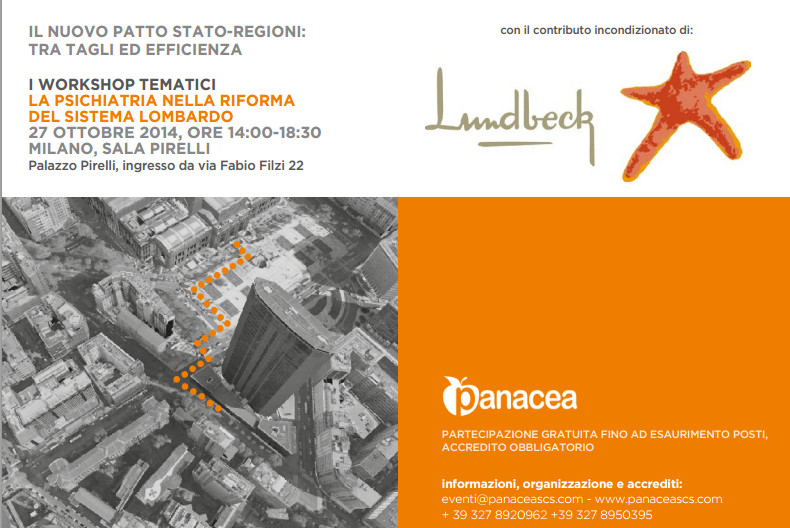 IL NUOVO PATTO STATO-REGIONI:
TRA TAGLI ED EFFICIENZA

I WORKSHOP TEMATICI
LA PSICHIATRIA NELLA RIFORMA
DEL SISTEMA LOMBARDO
27 OTTOBRE 2014, ORE 14:00-18:30
MILANO, SALA PIRELLI
Palazzo Pirelli, ingresso da via Fabio Filzi 22

con il contributo incondizionato di:

Lundbeck

panacea

PARTECIPAZIONE GRATUITA FINO AD ESAURIMENTO POSTI, ACCREDITO OBBLIGATORIO

informazioni, organizzazione e accrediti:
eventi@panaceascs.com - www.panaceascs.com
+ 39 327 8920962 +39 327 8950395